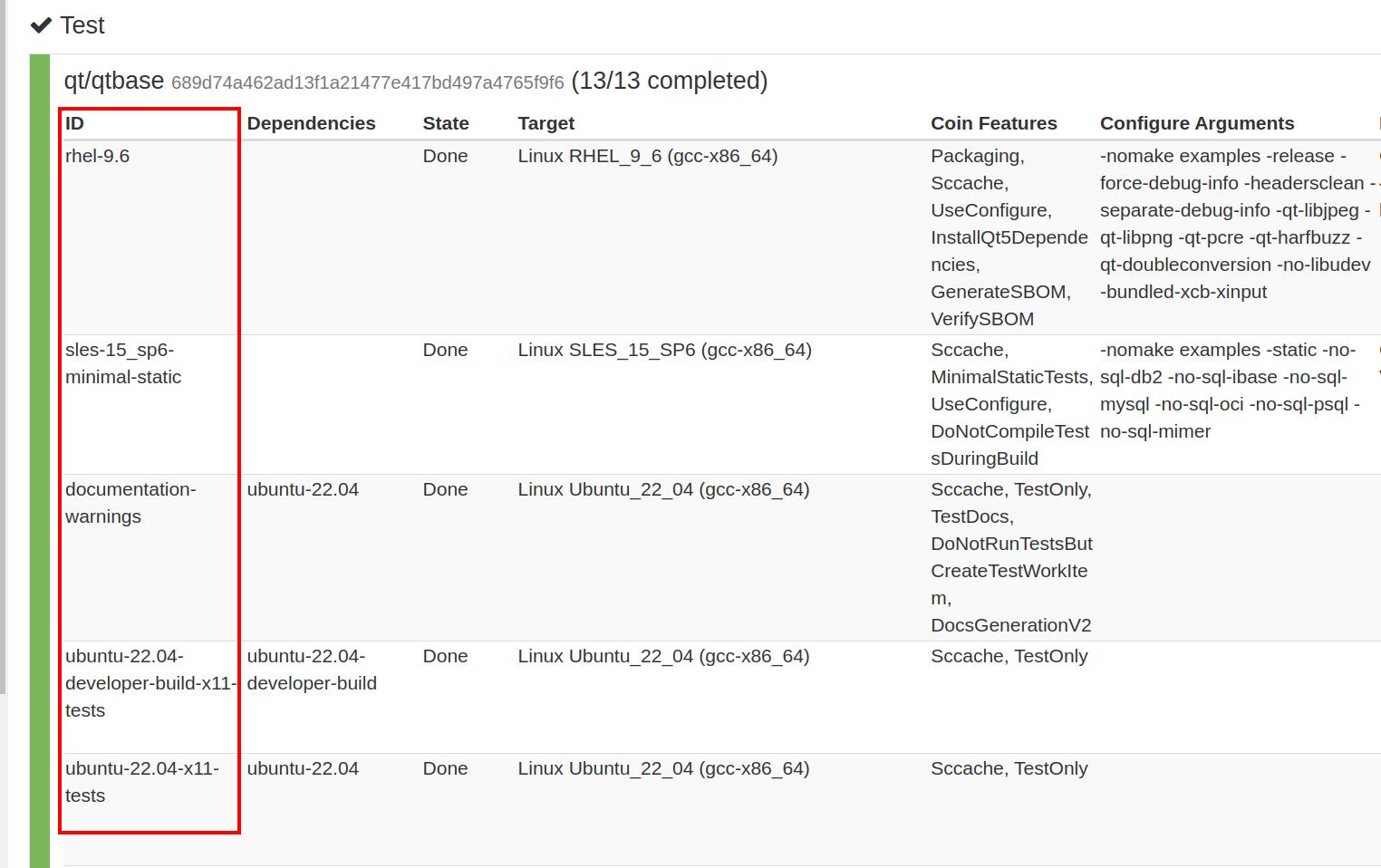 Test

qt/qtbase 689d74a462ad13f1a21477e417bd497a4765f9f6 (13/13 completed)

| ID | Dependencies | State | Target | Coin Features | Configure Arguments |
|---|---|---|---|---|---|
| rhel-9.6 | | Done | Linux RHEL_9_6 (gcc-x86_64) | Packaging, Sccache, UseConfigure, InstallQt5Dependencies, GenerateSBOM, VerifySBOM | -nomake examples -release -force-debug-info -headersclean -separate-debug-info -qt-libjpeg -qt-libpng -qt-pcre -qt-harfbuzz -qt-doubleconversion -no-libudev -bundled-xcb-xinput |
| sles-15_sp6-minimal-static | | Done | Linux SLES_15_SP6 (gcc-x86_64) | Sccache, MinimalStaticTests, UseConfigure, DoNotCompileTestsDuringBuild | -nomake examples -static -no-sql-db2 -no-sql-ibase -no-sql-mysql -no-sql-oci -no-sql-psql -no-sql-mimer |
| documentation-warnings | ubuntu-22.04 | Done | Linux Ubuntu_22_04 (gcc-x86_64) | Sccache, TestOnly, TestDocs, DoNotRunTestsButCreateTestWorkItem, DocsGenerationV2 | |
| ubuntu-22.04-developer-build-x11-tests | ubuntu-22.04-developer-build | Done | Linux Ubuntu_22_04 (gcc-x86_64) | Sccache, TestOnly | |
| ubuntu-22.04-x11-tests | ubuntu-22.04 | Done | Linux Ubuntu_22_04 (gcc-x86_64) | Sccache, TestOnly | |